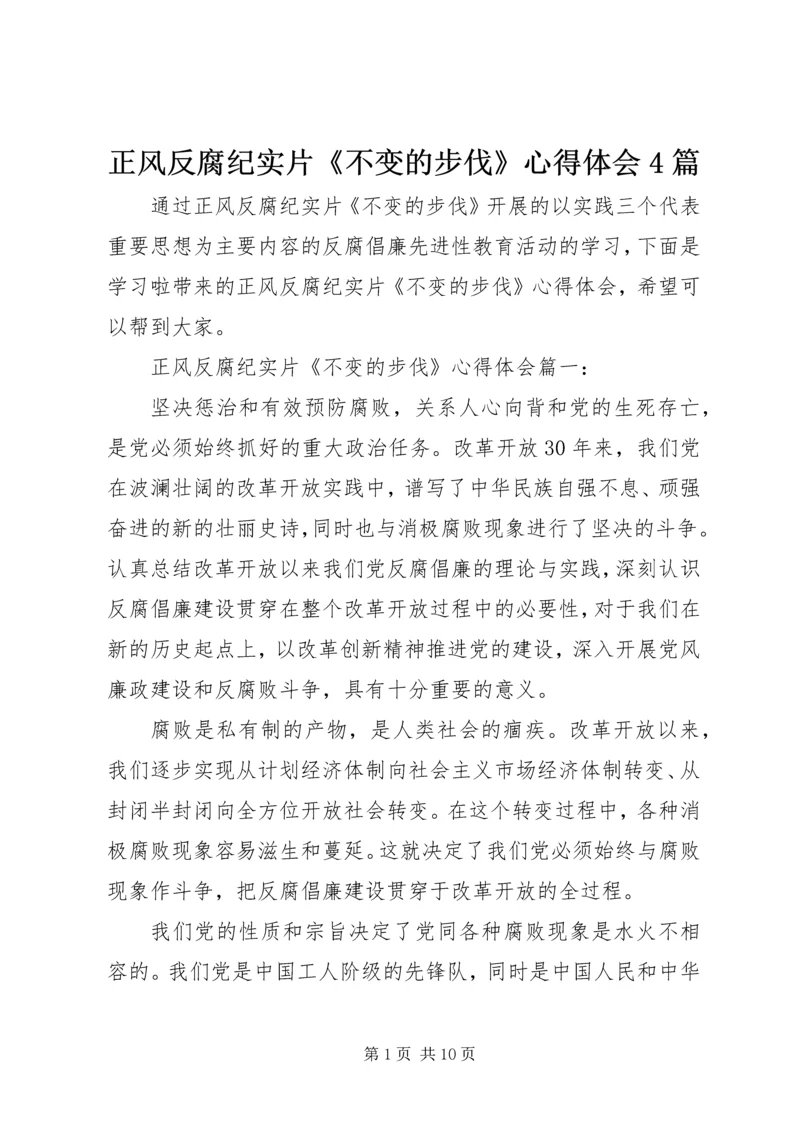 正风反腐纪实片《不变的步伐》心得体会4篇

通过正风反腐纪实片《不变的步伐》开展的以实践三个代表重要思想为主要内容的反腐倡廉先进性教育活动的学习，下面是学习啦带来的正风反腐纪实片《不变的步伐》心得体会，希望可以帮到大家。

正风反腐纪实片《不变的步伐》心得体会篇一：

坚决惩治和有效预防腐败，关系人心向背和党的生死存亡，是党必须始终抓好的重大政治任务。改革开放30年来，我们党在波澜壮阔的改革开放实践中，谱写了中华民族自强不息、顽强奋进的新的壮丽史诗，同时也与消极腐败现象进行了坚决的斗争。认真总结改革开放以来我们党反腐倡廉的理论与实践，深刻认识反腐倡廉建设贯穿在整个改革开放过程中的必要性，对于我们在新的历史起点上，以改革创新精神推进党的建设，深入开展党风廉政建设和反腐败斗争，具有十分重要的意义。

腐败是私有制的产物，是人类社会的痼疾。改革开放以来，我们逐步实现从计划经济体制向社会主义市场经济体制转变、从封闭半封闭向全方位开放社会转变。在这个转变过程中，各种消极腐败现象容易滋生和蔓延。这就决定了我们党必须始终与腐败现象作斗争，把反腐倡廉建设贯穿于改革开放的全过程。

我们党的性质和宗旨决定了党同各种腐败现象是水火不相容的。我们党是中国工人阶级的先锋队，同时是中国人民和中华

第1页 共10页